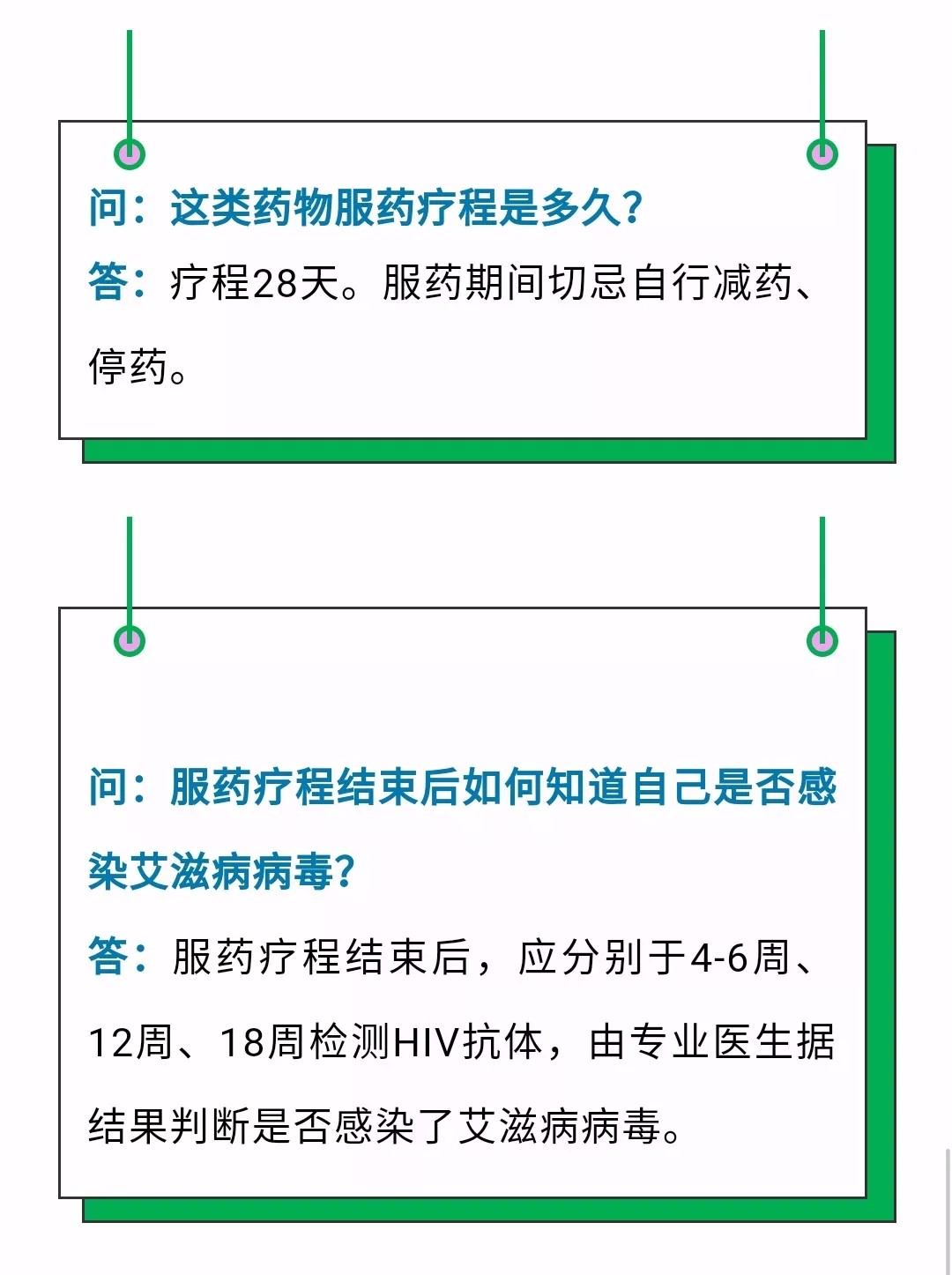 问：这类药物服药疗程是多久?

答：疗程28天。服药期间切忌自行减药、停药。

问：服药疗程结束后如何知道自己是否感染艾滋病病毒?

答：服药疗程结束后，应分别于4-6周、12周、18周检测HIV抗体，由专业医生据结果判断是否感染了艾滋病病毒。